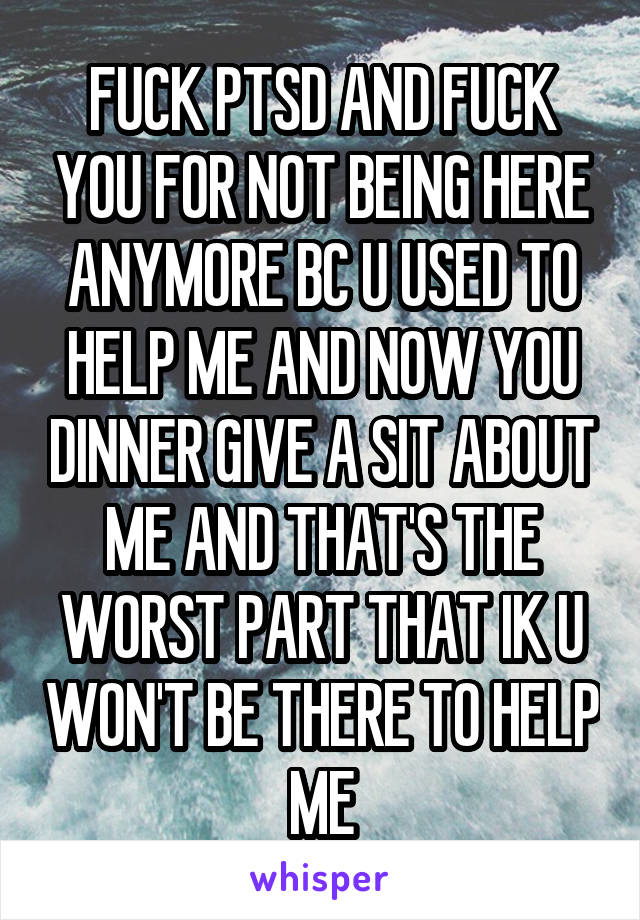 FUCK PTSD AND FUCK YOU FOR NOT BEING HERE ANYMORE BC U USED TO HELP ME AND NOW YOU DINNER GIVE A SIT ABOUT ME AND THAT'S THE WORST PART THAT IK U WON'T BE THERE TO HELP ME

whisper